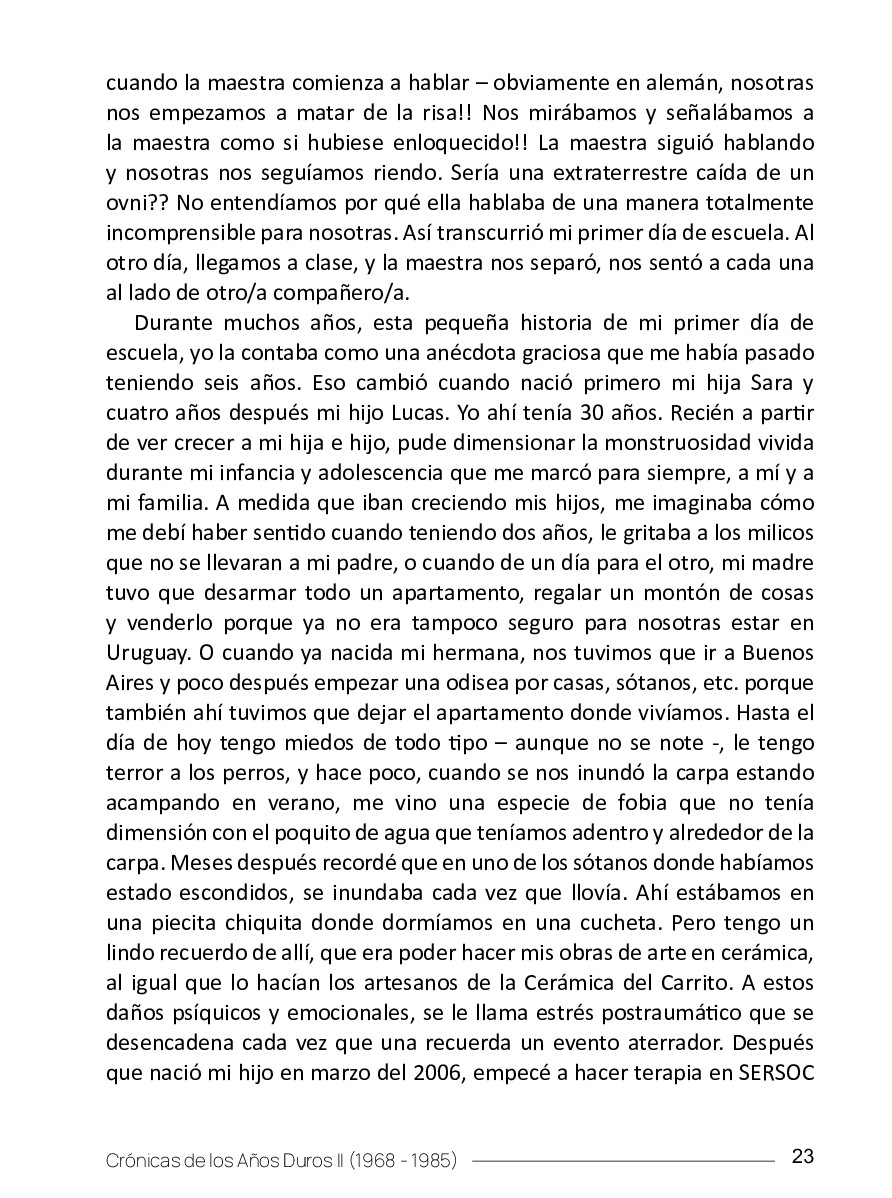 cuando la maestra comienza a hablar – obviamente en alemán, nosotras nos empezamos a matar de la risa!! Nos mirábamos y señalábamos a la maestra como si hubiese enloquecido!! La maestra siguió hablando y nosotras nos seguíamos riendo. Sería una extraterrestre caída de un ovni?? No entendíamos por qué ella hablaba de una manera totalmente incomprensible para nosotras. Así transcurrió mi primer día de escuela. Al otro día, llegamos a clase, y la maestra nos separó, nos sentó a cada una al lado de otro/a compañero/a.

Durante muchos años, esta pequeña historia de mi primer día de escuela, yo la contaba como una anécdota graciosa que me había pasado teniendo seis años. Eso cambió cuando nació primero mi hija Sara y cuatro años después mi hijo Lucas. Yo ahí tenía 30 años. Recién a partir de ver crecer a mi hija e hijo, pude dimensionar la monstruosidad vivida durante mi infancia y adolescencia que me marcó para siempre, a mí y a mi familia. A medida que iban creciendo mis hijos, me imaginaba cómo me debí haber sentido cuando teniendo dos años, le gritaba a los milicos que no se llevaran a mi padre, o cuando de un día para el otro, mi madre tuvo que desarmar todo un apartamento, regalar un montón de cosas y venderlo porque ya no era tampoco seguro para nosotras estar en Uruguay. O cuando ya nacida mi hermana, nos tuvimos que ir a Buenos Aires y poco después empezar una odisea por casas, sótanos, etc. porque también ahí tuvimos que dejar el apartamento donde vivíamos. Hasta el día de hoy tengo miedos de todo tipo – aunque no se note -, le tengo terror a los perros, y hace poco, cuando se nos inundó la carpa estando acampando en verano, me vino una especie de fobia que no tenía dimensión con el poquito de agua que teníamos adentro y alrededor de la carpa. Meses después recordé que en uno de los sótanos donde habíamos estado escondidos, se inundaba cada vez que llovía. Ahí estábamos en una piecita chiquita donde dormíamos en una cucheta. Pero tengo un lindo recuerdo de allí, que era poder hacer mis obras de arte en cerámica, al igual que lo hacían los artesanos de la Cerámica del Carrito. A estos daños psíquicos y emocionales, se le llama estrés postraumático que se desencadena cada vez que una recuerda un evento aterrador. Después que nació mi hijo en marzo del 2006, empecé a hacer terapia en SERSOC

Crónicas de los Años Duros II (1968 - 1985) 23